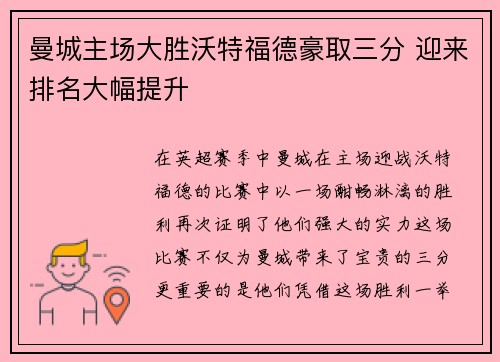 曼城主场大胜沃特福德豪取三分 迎来排名大幅提升

在英超赛季中曼城在主场迎战沃特福德的比赛中以一场酣畅淋漓的胜利再次证明了他们强大的实力这场比赛不仅为曼城带来了宝贵的三分更重要的是他们凭借这场胜利一举